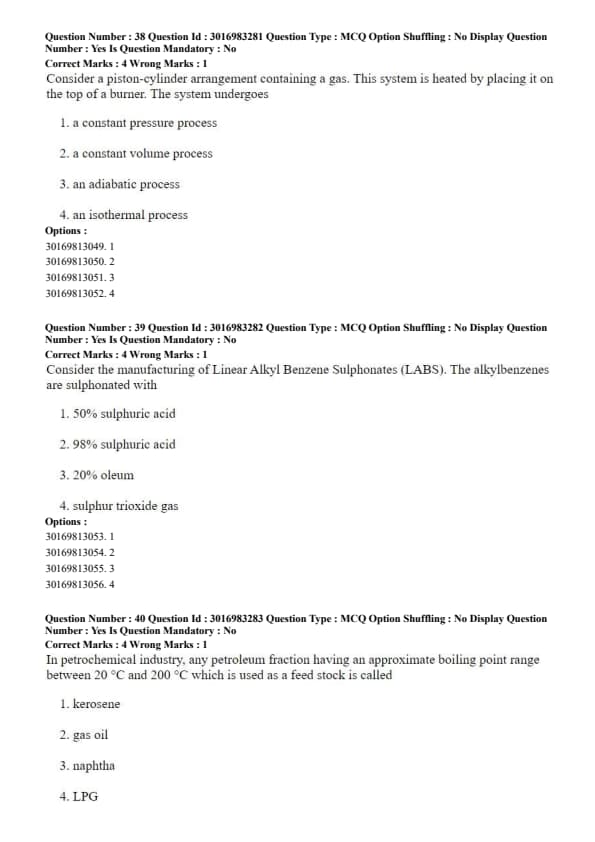 Question Number : 38 Question Id : 3016983281 Question Type : MCQ Option Shuffling : No Display Question Number : Yes Is Question Mandatory : No
Correct Marks : 4 Wrong Marks : 1
Consider a piston-cylinder arrangement containing a gas. This system is heated by placing it on the top of a burner. The system undergoes

1. a constant pressure process

2. a constant volume process

3. an adiabatic process

4. an isothermal process
Options :
30169813049. 1
30169813050. 2
30169813051. 3
30169813052. 4

Question Number : 39 Question Id : 3016983282 Question Type : MCQ Option Shuffling : No Display Question Number : Yes Is Question Mandatory : No
Correct Marks : 4 Wrong Marks : 1
Consider the manufacturing of Linear Alkyl Benzene Sulphonates (LABS). The alkylbenzenes are sulphonated with

1. 50% sulphuric acid

2. 98% sulphuric acid

3. 20% oleum

4. sulphur trioxide gas
Options :
30169813053. 1
30169813054. 2
30169813055. 3
30169813056. 4

Question Number : 40 Question Id : 3016983283 Question Type : MCQ Option Shuffling : No Display Question Number : Yes Is Question Mandatory : No
Correct Marks : 4 Wrong Marks : 1
In petrochemical industry, any petroleum fraction having an approximate boiling point range between 20 °C and 200 °C which is used as a feed stock is called

1. kerosene

2. gas oil

3. naphtha

4. LPG